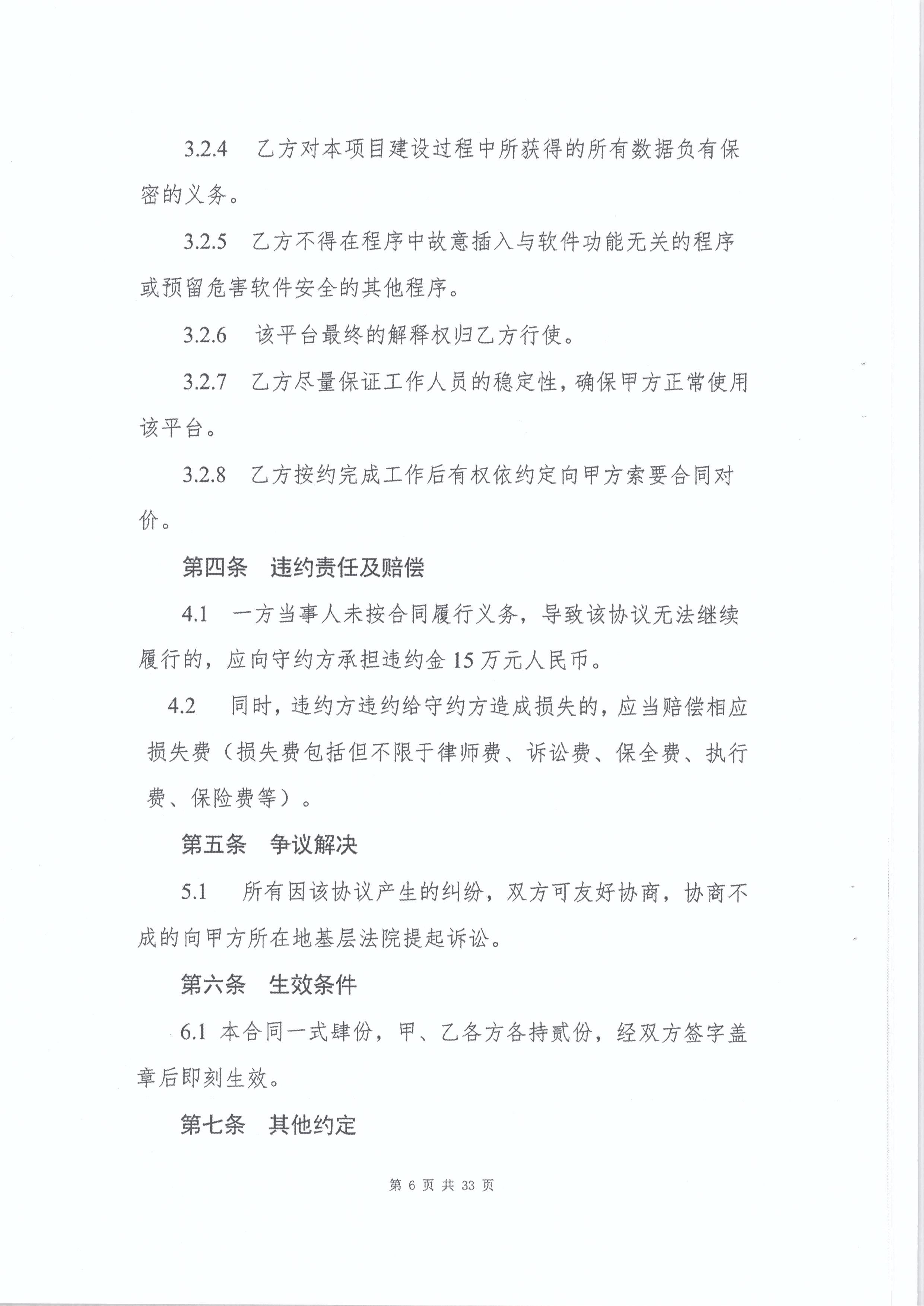 3.2.4　乙方对本项目建设过程中所获得的所有数据负有保密的义务。

3.2.5　乙方不得在程序中故意插入与软件功能无关的程序或预留危害软件安全的其他程序。

3.2.6　该平台最终的解释权归乙方行使。

3.2.7　乙方尽量保证工作人员的稳定性，确保甲方正常使用该平台。

3.2.8　乙方按约完成工作后有权依约定向甲方索要合同对价。

第四条　违约责任及赔偿

4.1　一方当事人未按合同履行义务，导致该协议无法继续履行的，应向守约方承担违约金 15 万元人民币。

4.2　同时，违约方违约给守约方造成损失的，应当赔偿相应损失费（损失费包括但不限于律师费、诉讼费、保全费、执行费、保险费等）。

第五条　争议解决

5.1　所有因该协议产生的纠纷，双方可友好协商，协商不成的向甲方所在地基层法院提起诉讼。

第六条　生效条件

6.1 本合同一式肆份，甲、乙各方各持贰份，经双方签字盖章后即刻生效。

第七条　其他约定

第 6 页 共 33 页